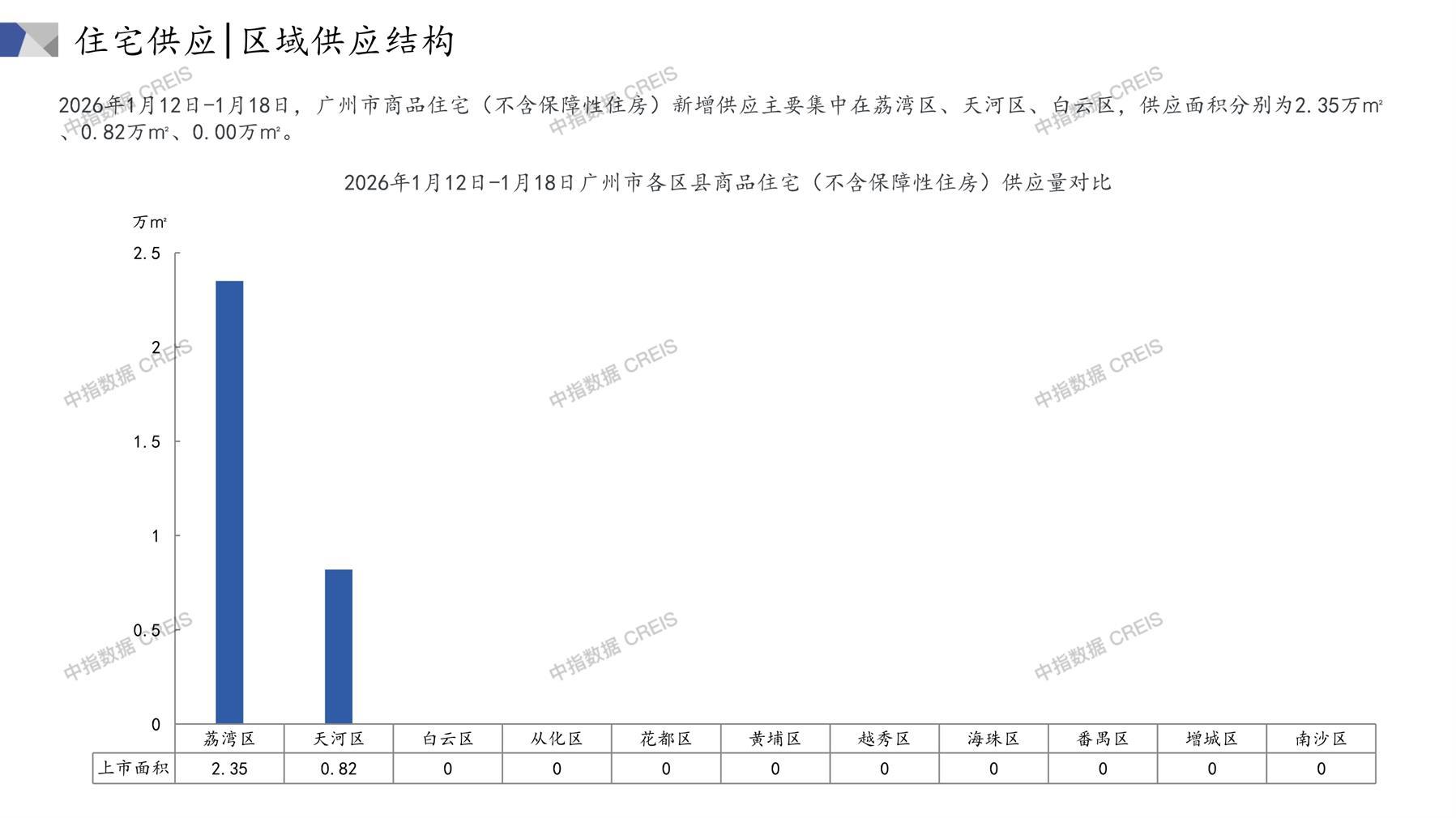 住宅供应|区域供应结构

2026年1月12日-1月18日，广州市商品住宅（不含保障性住房）新增供应主要集中在荔湾区、天河区、白云区，供应面积分别为2.35万m²、0.82万m²、0.00万m²。

2026年1月12日-1月18日广州市各区县商品住宅（不含保障性住房）供应量对比

万m²

2.5
2
1.5
1
0.5
0

| | 荔湾区 | 天河区 | 白云区 | 从化区 | 花都区 | 黄埔区 | 越秀区 | 海珠区 | 番禺区 | 增城区 | 南沙区 |
|---|---|---|---|---|---|---|---|---|---|---|---|
| 上市面积 | 2.35 | 0.82 | 0 | 0 | 0 | 0 | 0 | 0 | 0 | 0 | 0 |

中指数据 CREIS